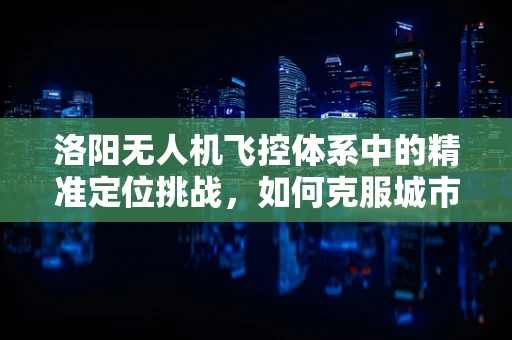 洛阳无人机飞控体系中的精准定位挑战，如何克服城市